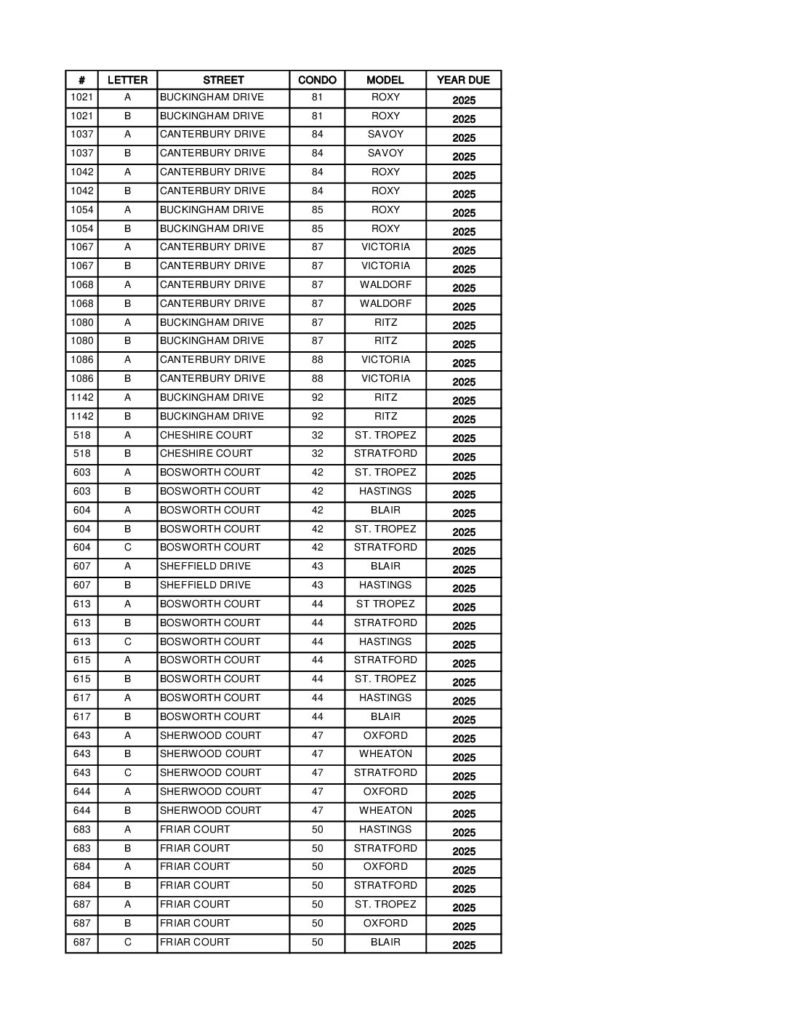 | # | LETTER | STREET | CONDO | MODEL | YEAR DUE |
|---|---|---|---|---|---|
| 1021 | A | BUCKINGHAM DRIVE | 81 | ROXY | 2025 |
| 1021 | B | BUCKINGHAM DRIVE | 81 | ROXY | 2025 |
| 1037 | A | CANTERBURY DRIVE | 84 | SAVOY | 2025 |
| 1037 | B | CANTERBURY DRIVE | 84 | SAVOY | 2025 |
| 1042 | A | CANTERBURY DRIVE | 84 | ROXY | 2025 |
| 1042 | B | CANTERBURY DRIVE | 84 | ROXY | 2025 |
| 1054 | A | BUCKINGHAM DRIVE | 85 | ROXY | 2025 |
| 1054 | B | BUCKINGHAM DRIVE | 85 | ROXY | 2025 |
| 1067 | A | CANTERBURY DRIVE | 87 | VICTORIA | 2025 |
| 1067 | B | CANTERBURY DRIVE | 87 | VICTORIA | 2025 |
| 1068 | A | CANTERBURY DRIVE | 87 | WALDORF | 2025 |
| 1068 | B | CANTERBURY DRIVE | 87 | WALDORF | 2025 |
| 1080 | A | BUCKINGHAM DRIVE | 87 | RITZ | 2025 |
| 1080 | B | BUCKINGHAM DRIVE | 87 | RITZ | 2025 |
| 1086 | A | CANTERBURY DRIVE | 88 | VICTORIA | 2025 |
| 1086 | B | CANTERBURY DRIVE | 88 | VICTORIA | 2025 |
| 1142 | A | BUCKINGHAM DRIVE | 92 | RITZ | 2025 |
| 1142 | B | BUCKINGHAM DRIVE | 92 | RITZ | 2025 |
| 518 | A | CHESHIRE COURT | 32 | ST. TROPEZ | 2025 |
| 518 | B | CHESHIRE COURT | 32 | STRATFORD | 2025 |
| 603 | A | BOSWORTH COURT | 42 | ST. TROPEZ | 2025 |
| 603 | B | BOSWORTH COURT | 42 | HASTINGS | 2025 |
| 604 | A | BOSWORTH COURT | 42 | BLAIR | 2025 |
| 604 | B | BOSWORTH COURT | 42 | ST. TROPEZ | 2025 |
| 604 | C | BOSWORTH COURT | 42 | STRATFORD | 2025 |
| 607 | A | SHEFFIELD DRIVE | 43 | BLAIR | 2025 |
| 607 | B | SHEFFIELD DRIVE | 43 | HASTINGS | 2025 |
| 613 | A | BOSWORTH COURT | 44 | ST TROPEZ | 2025 |
| 613 | B | BOSWORTH COURT | 44 | STRATFORD | 2025 |
| 613 | C | BOSWORTH COURT | 44 | HASTINGS | 2025 |
| 615 | A | BOSWORTH COURT | 44 | STRATFORD | 2025 |
| 615 | B | BOSWORTH COURT | 44 | ST. TROPEZ | 2025 |
| 617 | A | BOSWORTH COURT | 44 | HASTINGS | 2025 |
| 617 | B | BOSWORTH COURT | 44 | BLAIR | 2025 |
| 643 | A | SHERWOOD COURT | 47 | OXFORD | 2025 |
| 643 | B | SHERWOOD COURT | 47 | WHEATON | 2025 |
| 643 | C | SHERWOOD COURT | 47 | STRATFORD | 2025 |
| 644 | A | SHERWOOD COURT | 47 | OXFORD | 2025 |
| 644 | B | SHERWOOD COURT | 47 | WHEATON | 2025 |
| 683 | A | FRIAR COURT | 50 | HASTINGS | 2025 |
| 683 | B | FRIAR COURT | 50 | STRATFORD | 2025 |
| 684 | A | FRIAR COURT | 50 | OXFORD | 2025 |
| 684 | B | FRIAR COURT | 50 | STRATFORD | 2025 |
| 687 | A | FRIAR COURT | 50 | ST. TROPEZ | 2025 |
| 687 | B | FRIAR COURT | 50 | OXFORD | 2025 |
| 687 | C | FRIAR COURT | 50 | BLAIR | 2025 |